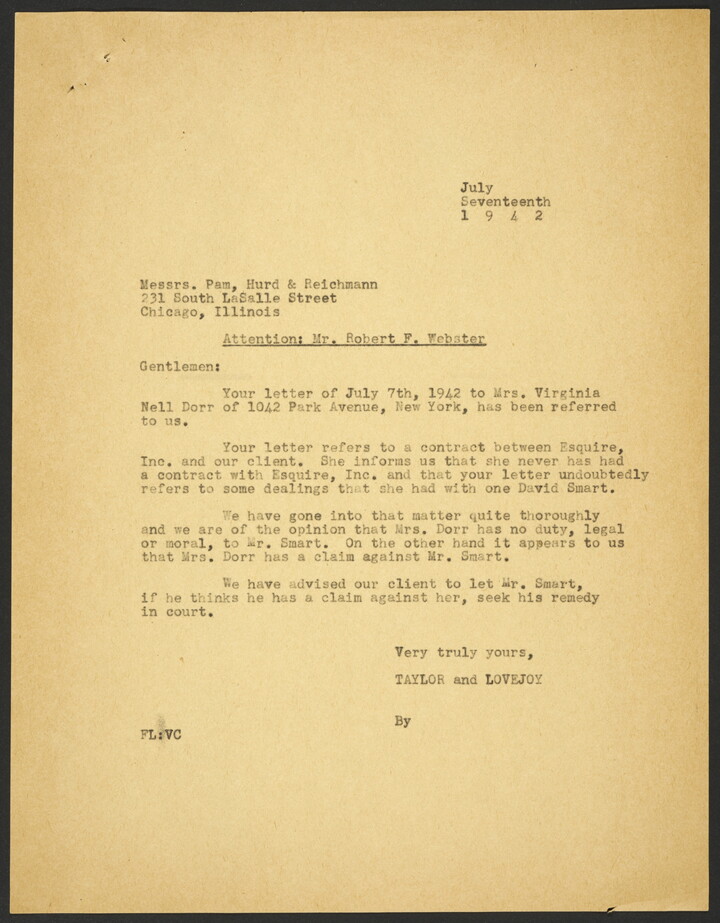 July
Seventeenth
1 9 4 2

Messrs. Pam, Hurd & Reichmann
231 South LaSalle Street
Chicago, Illinois

Attention: Mr. Robert F. Webster

Gentlemen:

Your letter of July 7th, 1942 to Mrs. Virginia Nell Dorr of 1042 Park Avenue, New York, has been referred to us.

Your letter refers to a contract between Esquire, Inc. and our client. She informs us that she never has had a contract with Esquire, Inc. and that your letter undoubtedly refers to some dealings that she had with one David Smart.

We have gone into that matter quite thoroughly and we are of the opinion that Mrs. Dorr has no duty, legal or moral, to Mr. Smart. On the other hand it appears to us that Mrs. Dorr has a claim against Mr. Smart.

We have advised our client to let Mr. Smart, if he thinks he has a claim against her, seek his remedy in court.

Very truly yours,

TAYLOR and LOVEJOY

By

FL:VC